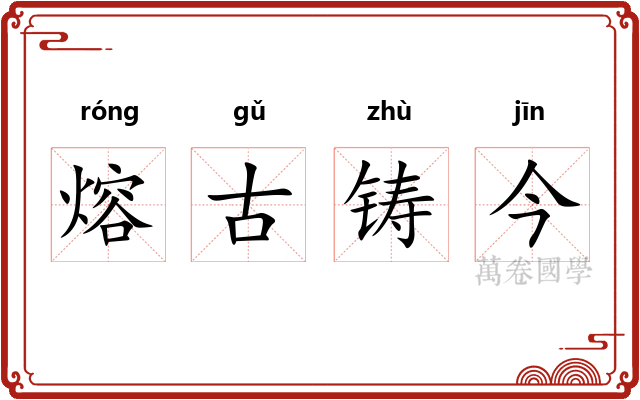 róng gǔ zhù jīn

熔 古 铸 今

萬卷國學